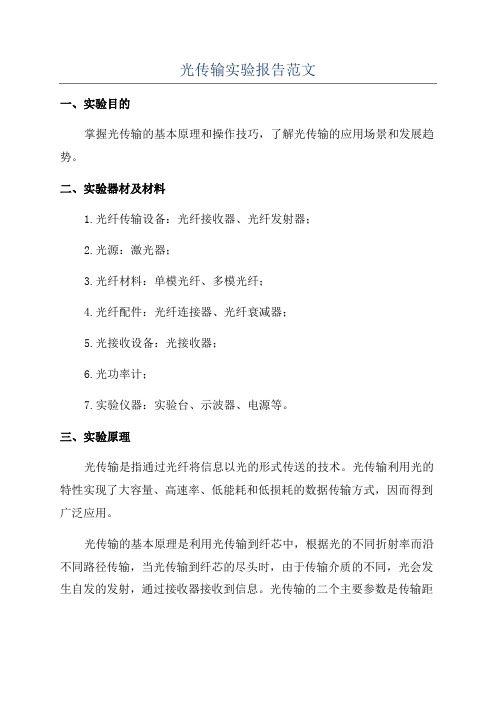 光传输实验报告范文

一、实验目的

掌握光传输的基本原理和操作技巧，了解光传输的应用场景和发展趋势。

二、实验器材及材料

1.光纤传输设备：光纤接收器、光纤发射器；

2.光源：激光器；

3.光纤材料：单模光纤、多模光纤；

4.光纤配件：光纤连接器、光纤衰减器；

5.光接收设备：光接收器；

6.光功率计；

7.实验仪器：实验台、示波器、电源等。

三、实验原理

光传输是指通过光纤将信息以光的形式传送的技术。光传输利用光的特性实现了大容量、高速率、低能耗和低损耗的数据传输方式，因而得到广泛应用。

光传输的基本原理是利用光传输到纤芯中，根据光的不同折射率而沿不同路径传输，当光传输到纤芯的尽头时，由于传输介质的不同，光会发生自发的发射，通过接收器接收到信息。光传输的二个主要参数是传输距